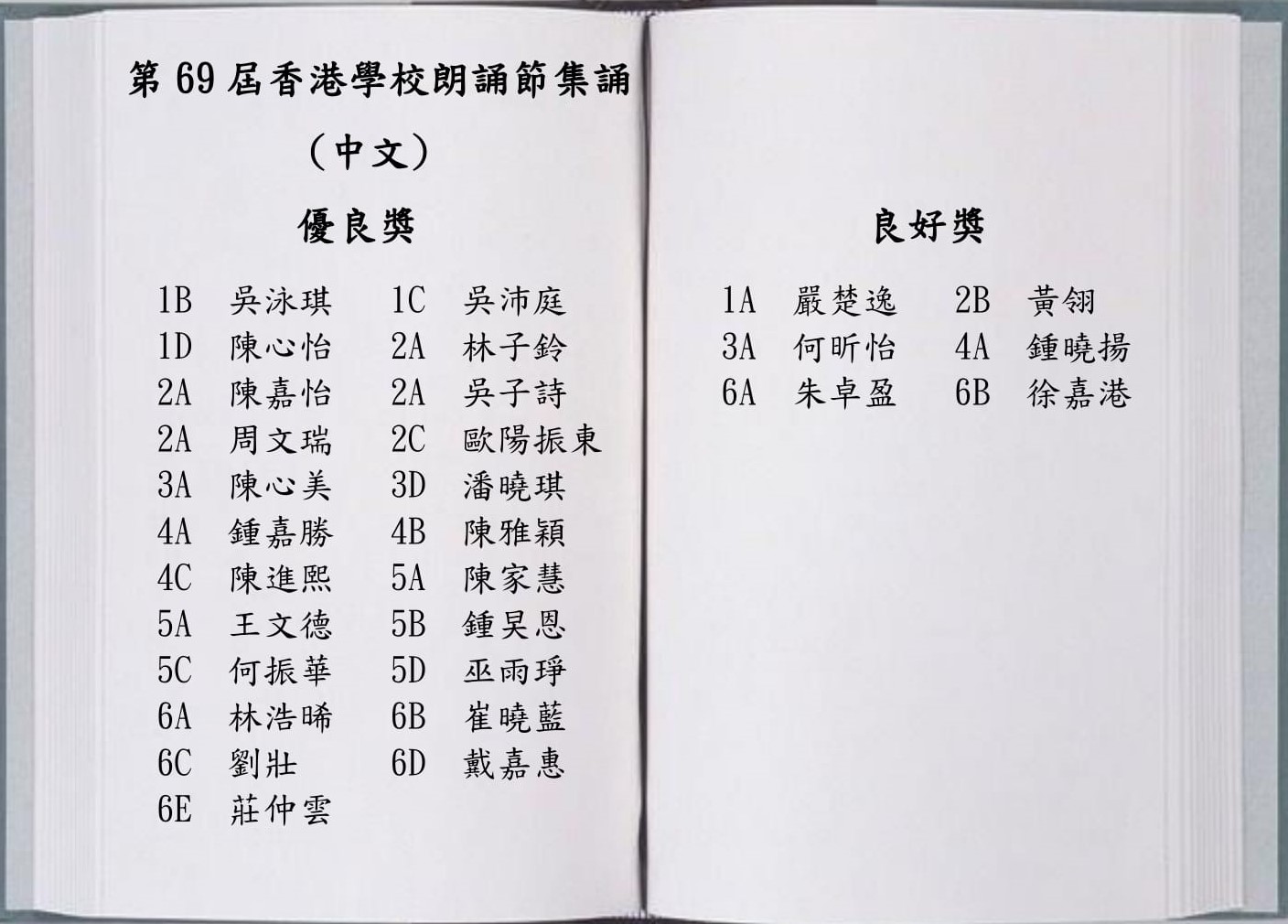 第 69 屆香港學校朗誦節集誦

（中文）

優良獎

| | | | |
|---|---|---|---|
| 1B | 吳泳琪 | 1C | 吳沛庭 |
| 1D | 陳心怡 | 2A | 林子鈴 |
| 2A | 陳嘉怡 | 2A | 吳子詩 |
| 2A | 周文瑞 | 2C | 歐陽振東 |
| 3A | 陳心美 | 3D | 潘曉琪 |
| 4A | 鍾嘉勝 | 4B | 陳雅穎 |
| 4C | 陳進熙 | 5A | 陳家慧 |
| 5A | 王文德 | 5B | 鍾旻恩 |
| 5C | 何振華 | 5D | 巫雨琤 |
| 6A | 林浩晞 | 6B | 崔曉藍 |
| 6C | 劉壯 | 6D | 戴嘉惠 |
| 6E | 莊仲雲 | | |

良好獎

| | | | |
|---|---|---|---|
| 1A | 嚴楚逸 | 2B | 黃翎 |
| 3A | 何昕怡 | 4A | 鍾曉揚 |
| 6A | 朱卓盈 | 6B | 徐嘉港 |